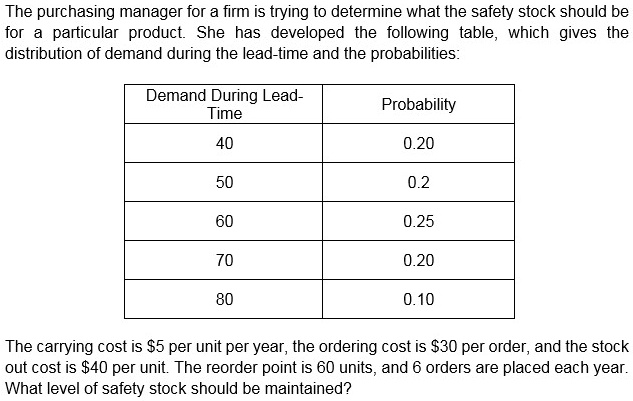 The purchasing manager for a firm is trying to determine what the safety stock should be for a particular product. She has developed the following table, which gives the distribution of demand during the lead-time and the probabilities:

| Demand During Lead-Time | Probability |
|---|---|
| 40 | 0.20 |
| 50 | 0.2 |
| 60 | 0.25 |
| 70 | 0.20 |
| 80 | 0.10 |

The carrying cost is \$5 per unit per year, the ordering cost is \$30 per order, and the stock out cost is \$40 per unit. The reorder point is 60 units, and 6 orders are placed each year. What level of safety stock should be maintained?